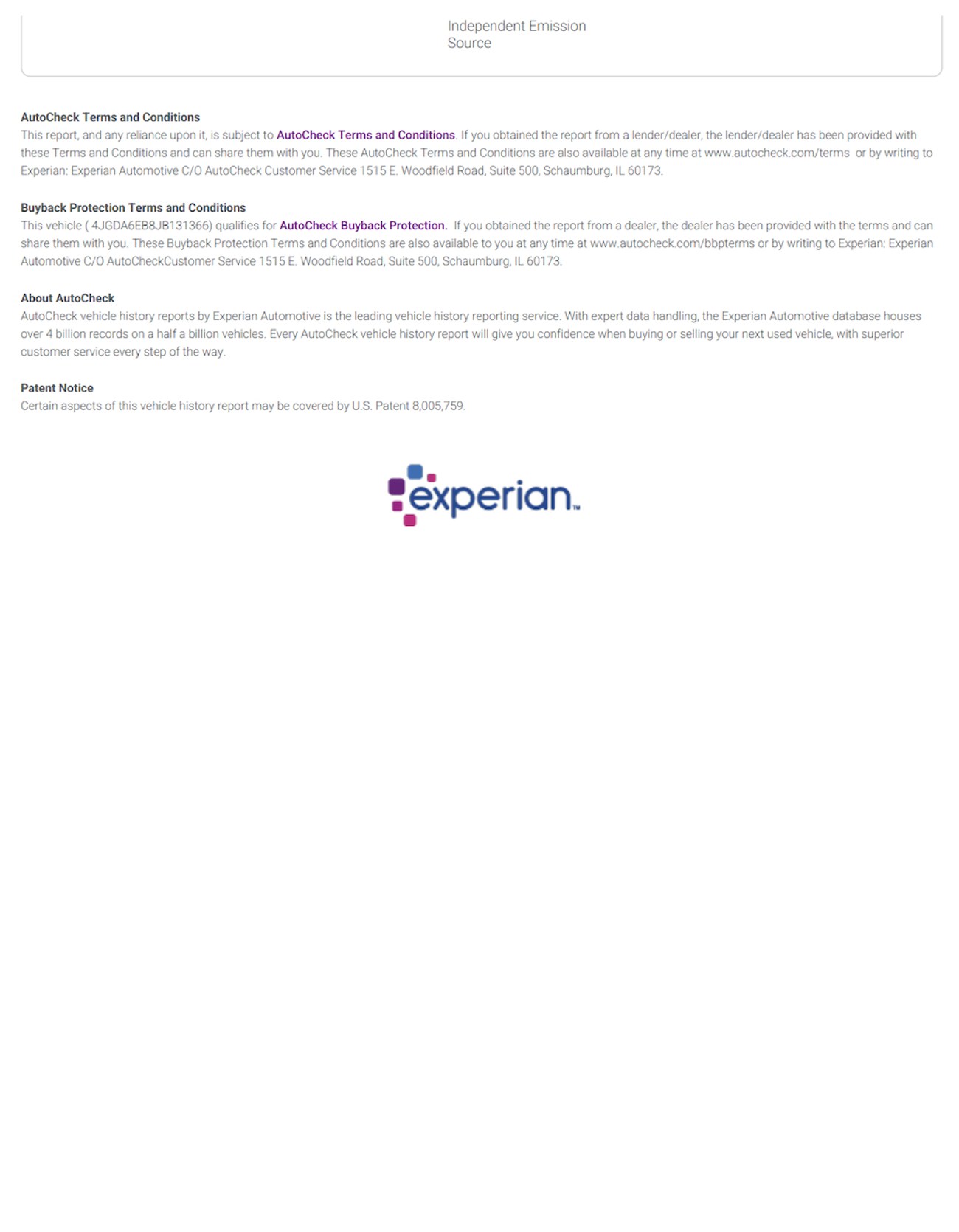 Independent Emission Source

AutoCheck Terms and Conditions
This report, and any reliance upon it, is subject to AutoCheck Terms and Conditions. If you obtained the report from a lender/dealer, the lender/dealer has been provided with these Terms and Conditions and can share them with you. These AutoCheck Terms and Conditions are also available at any time at www.autocheck.com/terms or by writing to Experian: Experian Automotive C/O AutoCheck Customer Service 1515 E. Woodfield Road, Suite 500, Schaumburg, IL 60173.

Buyback Protection Terms and Conditions
This vehicle ( 4JGDA6EB8JB131366) qualifies for AutoCheck Buyback Protection. If you obtained the report from a dealer, the dealer has been provided with the terms and can share them with you. These Buyback Protection Terms and Conditions are also available to you at any time at www.autocheck.com/bbpterms or by writing to Experian: Experian Automotive C/O AutoCheckCustomer Service 1515 E. Woodfield Road, Suite 500, Schaumburg, IL 60173.

About AutoCheck
AutoCheck vehicle history reports by Experian Automotive is the leading vehicle history reporting service. With expert data handling, the Experian Automotive database houses over 4 billion records on a half a billion vehicles. Every AutoCheck vehicle history report will give you confidence when buying or selling your next used vehicle, with superior customer service every step of the way.

Patent Notice
Certain aspects of this vehicle history report may be covered by U.S. Patent 8,005,759.

experian™